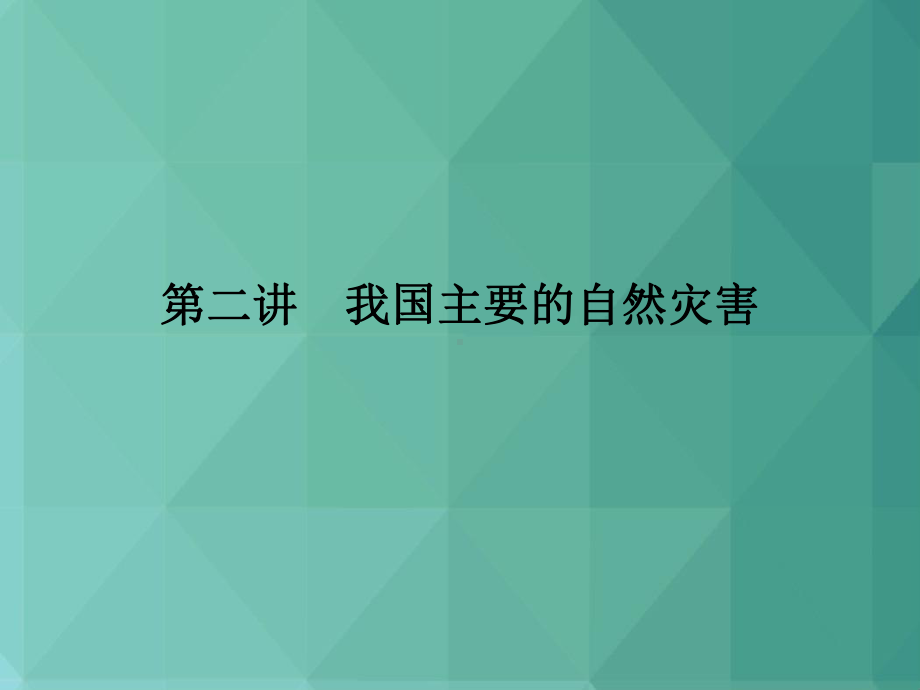 第二讲　我国主要的自然灾害